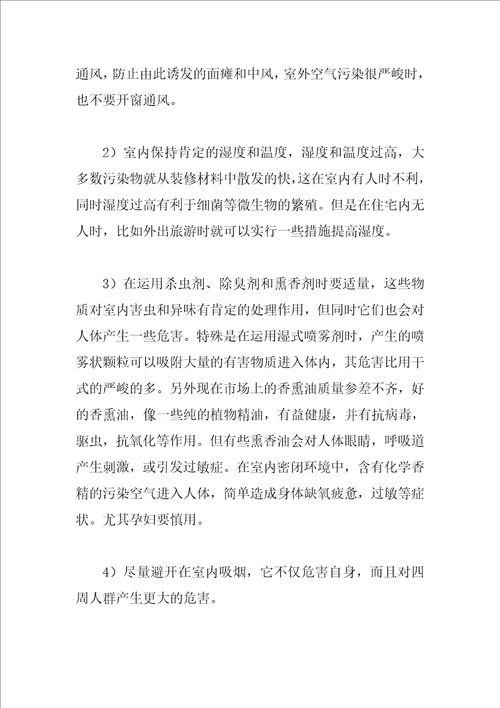 通风，防止由此诱发的面瘫和中风，室外空气污染很严峻时，也不要开窗通风。

2）室内保持肯定的湿度和温度，湿度和温度过高，大多数污染物就从装修材料中散发的快，这在室内有人时不利，同时湿度过高有利于细菌等微生物的繁殖。但是在住宅内无人时，比如外出旅游时就可以实行一些措施提高湿度。

3）在运用杀虫剂、除臭剂和熏香剂时要适量，这些物质对室内害虫和异味有肯定的处理作用，但同时它们也会对人体产生一些危害。特殊是在运用湿式喷雾剂时，产生的喷雾状颗粒可以吸附大量的有害物质进入体内，其危害比用干式的严峻的多。另外现在市场上的香熏油质量参差不齐，好的香熏油，像一些纯的植物精油，有益健康，并有抗病毒，驱虫，抗氧化等作用。但有些熏香油会对人体眼睛，呼吸道产生刺激，或引发过敏症。在室内密闭环境中，含有化学香精的污染空气进入人体，简单造成身体缺氧疲惫，过敏等症状。尤其孕妇要慎用。

4）尽量避开在室内吸烟，它不仅危害自身，而且对四周人群产生更大的危害。